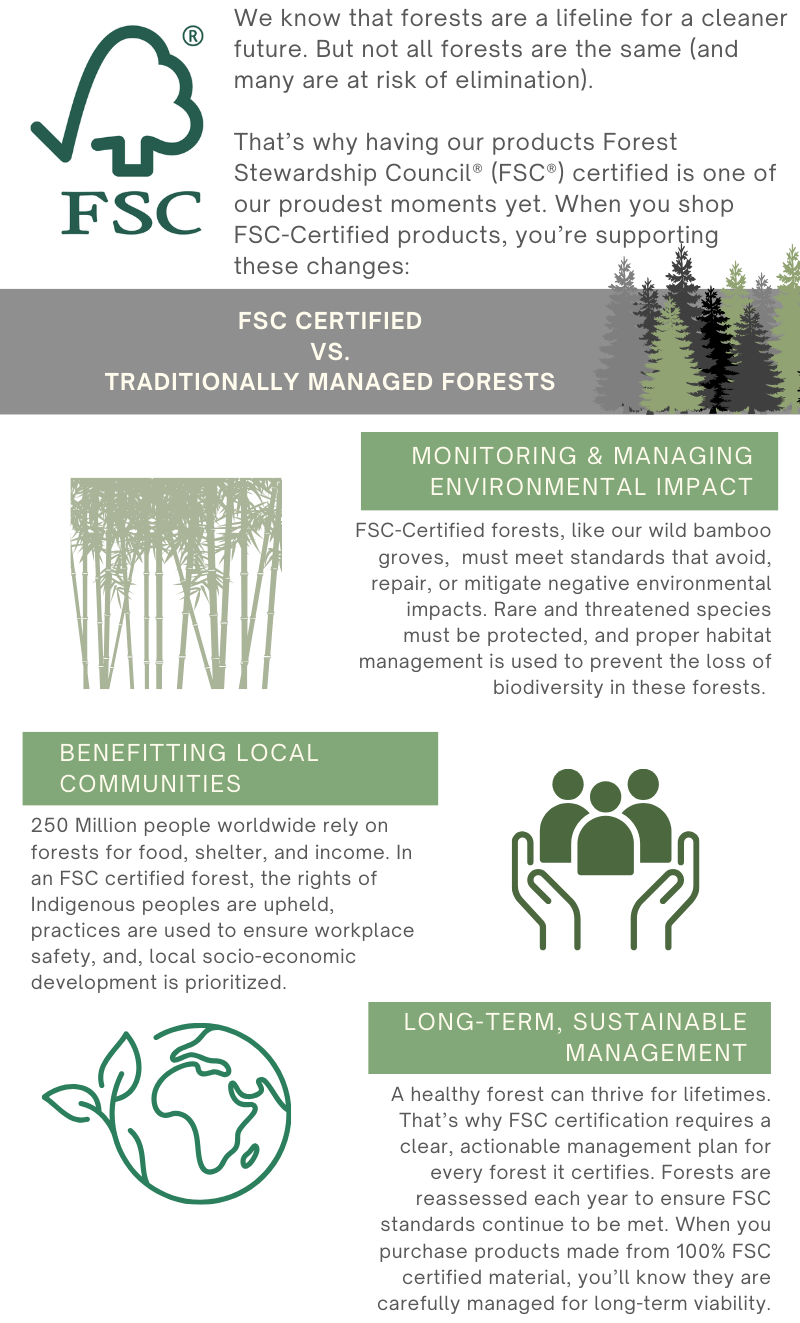 ®
FSC

We know that forests are a lifeline for a cleaner future. But not all forests are the same (and many are at risk of elimination).

That's why having our products Forest Stewardship Council® (FSC®) certified is one of our proudest moments yet. When you shop FSC-Certified products, you're supporting these changes:

FSC CERTIFIED
VS.
TRADITIONALLY MANAGED FORESTS

MONITORING & MANAGING ENVIRONMENTAL IMPACT

FSC-Certified forests, like our wild bamboo groves, must meet standards that avoid, repair, or mitigate negative environmental impacts. Rare and threatened species must be protected, and proper habitat management is used to prevent the loss of biodiversity in these forests.

BENEFITTING LOCAL COMMUNITIES

250 Million people worldwide rely on forests for food, shelter, and income. In an FSC certified forest, the rights of Indigenous peoples are upheld, practices are used to ensure workplace safety, and, local socio-economic development is prioritized.

LONG-TERM, SUSTAINABLE MANAGEMENT

A healthy forest can thrive for lifetimes. That's why FSC certification requires a clear, actionable management plan for every forest it certifies. Forests are reassessed each year to ensure FSC standards continue to be met. When you purchase products made from 100% FSC certified material, you'll know they are carefully managed for long-term viability.